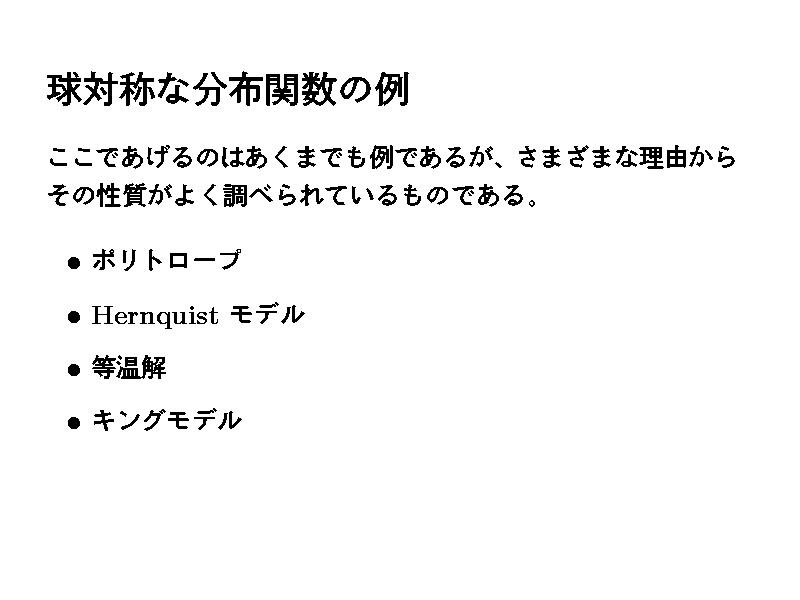 球対称な分布関数の例

ここであげるのはあくまでも例であるが、さまざまな理由からその性質がよく調べられているものである。

• ポリトロープ
• Hernquist モデル
• 等温解
• キングモデル